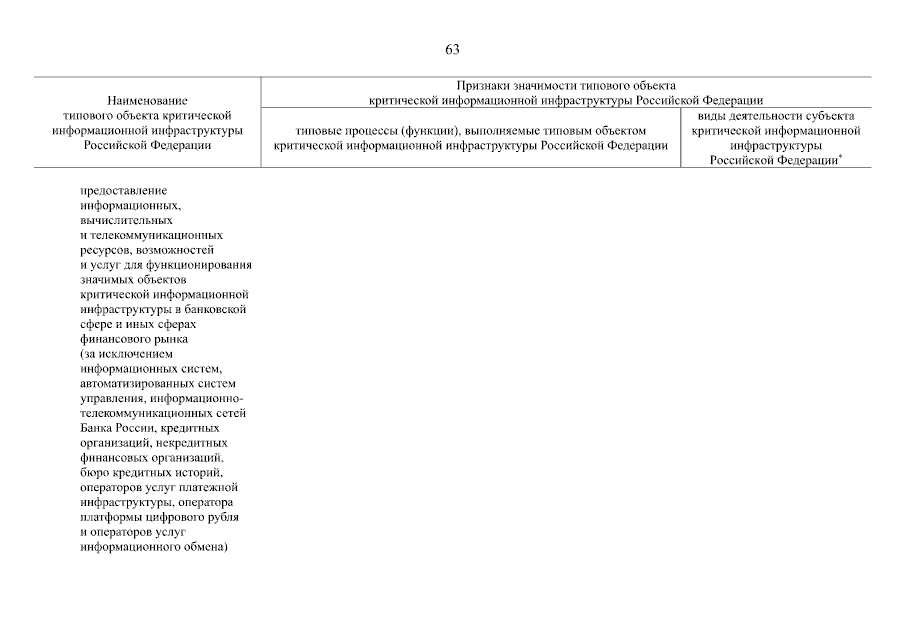 63

| Наименование типового объекта критической информационной инфраструктуры Российской Федерации | Признаки значимости типового объекта критической информационной инфраструктуры Российской Федерации | |
|---|---|---|
| | типовые процессы (функции), выполняемые типовым объектом критической информационной инфраструктуры Российской Федерации | виды деятельности субъекта критической информационной инфраструктуры Российской Федерации$^{*}$ |
| предоставление информационных, вычислительных и телекоммуникационных ресурсов, возможностей и услуг для функционирования значимых объектов критической информационной инфраструктуры в банковской сфере и иных сферах финансового рынка (за исключением информационных систем, автоматизированных систем управления, информационно-телекоммуникационных сетей Банка России, кредитных организаций, некредитных финансовых организаций, бюро кредитных историй, операторов услуг платежной инфраструктуры, оператора платформы цифрового рубля и операторов услуг информационного обмена) | | |